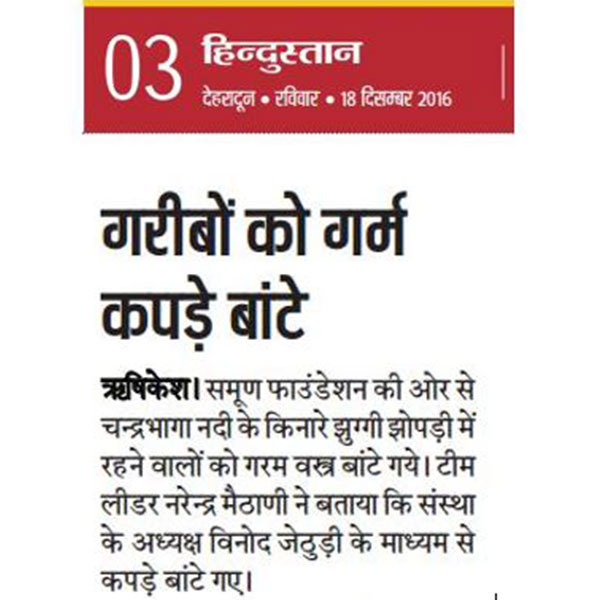 03 हिन्दुस्तान

देहरादून • रविवार • 18 दिसम्बर 2016

गरीबों को गर्म कपड़े बांटे

ऋषिकेश। समूण फाउंडेशन की ओर से चन्द्रभागा नदी के किनारे झुग्गी झोपड़ी में रहने वालों को गरम वस्त्र बांटे गये। टीम लीडर नरेन्द्र मैठाणी ने बताया कि संस्था के अध्यक्ष विनोद जेठुड़ी के माध्यम से कपड़े बांटे गए।